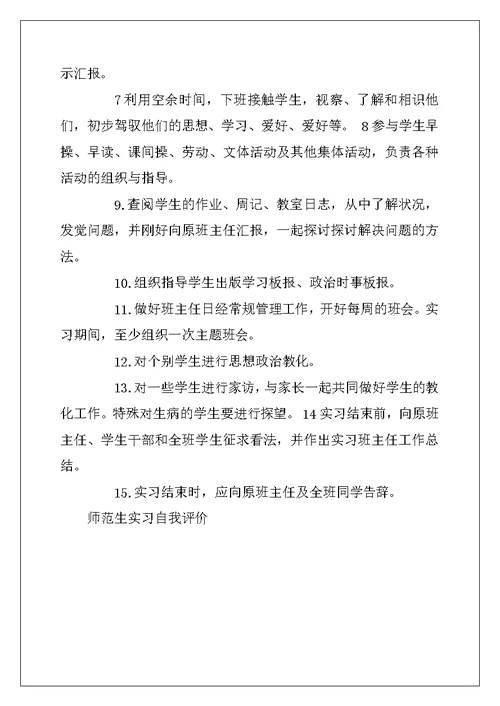 示汇报。

7利用空余时间，下班接触学生，视察、了解和相识他们，初步驾驭他们的思想、学习、爱好、爱好等。 8参与学生早操、早读、课间操、劳动、文体活动及其他集体活动，负责各种活动的组织与指导。

9.查阅学生的作业、周记、教室日志，从中了解状况，发觉问题，并刚好向原班主任汇报，一起探讨探讨解决问题的方法。

10.组织指导学生出版学习板报、政治时事板报。

11.做好班主任日经常规管理工作，开好每周的班会。实习期间，至少组织一次主题班会。

12.对个别学生进行思想政治教化。

13.对一些学生进行家访，与家长一起共同做好学生的教化工作。特殊对生病的学生要进行探望。 14实习结束前，向原班主任、学生干部和全班学生征求看法，并作出实习班主任工作总结。

15.实习结束时，应向原班主任及全班同学告辞。

师范生实习自我评价